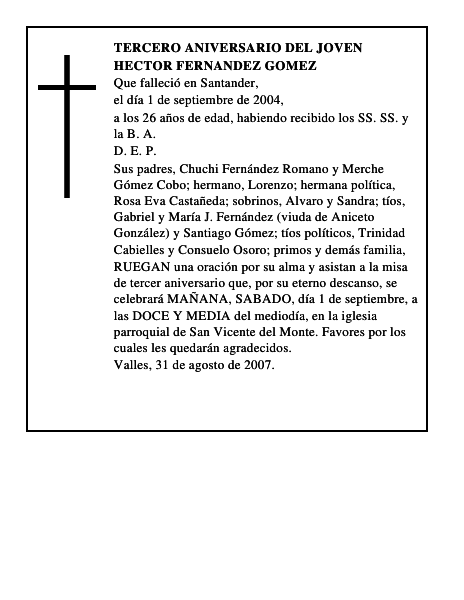 TERCERO ANIVERSARIO DEL JOVEN
HECTOR FERNANDEZ GOMEZ

Que falleció en Santander,
el día 1 de septiembre de 2004,
a los 26 años de edad, habiendo recibido los SS. SS. y la B. A.
D. E. P.

Sus padres, Chuchi Fernández Romano y Merche Gómez Cobo; hermano, Lorenzo; hermana política, Rosa Eva Castañeda; sobrinos, Alvaro y Sandra; tíos, Gabriel y María J. Fernández (viuda de Aniceto González) y Santiago Gómez; tíos políticos, Trinidad Cabielles y Consuelo Osoro; primos y demás familia, RUEGAN una oración por su alma y asistan a la misa de tercer aniversario que, por su eterno descanso, se celebrará MAÑANA, SABADO, día 1 de septiembre, a las DOCE Y MEDIA del mediodía, en la iglesia parroquial de San Vicente del Monte. Favores por los cuales les quedarán agradecidos.
Valles, 31 de agosto de 2007.